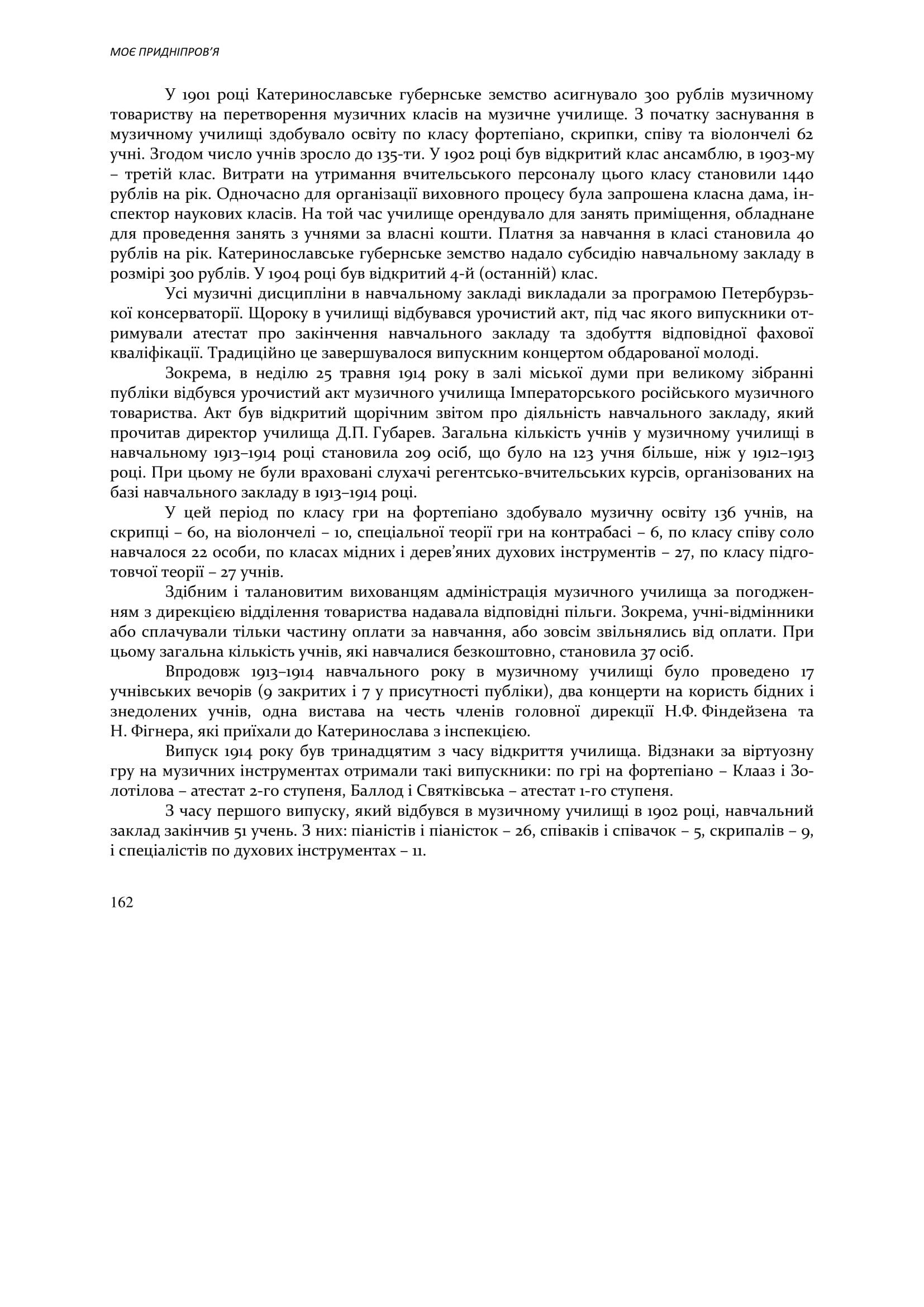 МОЄ ПРИДНІПРОВ'Я

У 1901 році Катеринославське губернське земство асигнувало 300 рублів музичному товариству на перетворення музичних класів на музичне училище. З початку заснування в музичному училищі здобувало освіту по класу фортепіано, скрипки, співу та віолончелі 62 учні. Згодом число учнів зросло до 135-ти. У 1902 році був відкритий клас ансамблю, в 1903-му – третій клас. Витрати на утримання вчительського персоналу цього класу становили 1440 рублів на рік. Одночасно для організації виховного процесу була запрошена класна дама, інспектор наукових класів. На той час училище орендувало для занять приміщення, обладнане для проведення занять з учнями за власні кошти. Платня за навчання в класі становила 40 рублів на рік. Катеринославське губернське земство надало субсидію навчальному закладу в розмірі 300 рублів. У 1904 році був відкритий 4-й (останній) клас.

Усі музичні дисципліни в навчальному закладі викладали за програмою Петербурзької консерваторії. Щороку в училищі відбувався урочистий акт, під час якого випускники отримували атестат про закінчення навчального закладу та здобуття відповідної фахової кваліфікації. Традиційно це завершувалося випускним концертом обдарованої молоді.

Зокрема, в неділю 25 травня 1914 року в залі міської думи при великому зібранні публіки відбувся урочистий акт музичного училища Імператорського російського музичного товариства. Акт був відкритий щорічним звітом про діяльність навчального закладу, який прочитав директор училища Д.П. Губарев. Загальна кількість учнів у музичному училищі в навчальному 1913–1914 році становила 209 осіб, що було на 123 учня більше, ніж у 1912–1913 році. При цьому не були враховані слухачі регентсько-вчительських курсів, організованих на базі навчального закладу в 1913–1914 році.

У цей період по класу гри на фортепіано здобувало музичну освіту 136 учнів, на скрипці – 60, на віолончелі – 10, спеціальної теорії гри на контрабасі – 6, по класу співу соло навчалося 22 особи, по класах мідних і дерев'яних духових інструментів – 27, по класу підготовчої теорії – 27 учнів.

Здібним і талановитим вихованцям адміністрація музичного училища за погодженням з дирекцією відділення товариства надавала відповідні пільги. Зокрема, учні-відмінники або сплачували тільки частину оплати за навчання, або зовсім звільнялись від оплати. При цьому загальна кількість учнів, які навчалися безкоштовно, становила 37 осіб.

Впродовж 1913–1914 навчального року в музичному училищі було проведено 17 учнівських вечорів (9 закритих і 7 у присутності публіки), два концерти на користь бідних і знедолених учнів, одна вистава на честь членів головної дирекції Н.Ф. Фіндейзена та Н. Фігнера, які приїхали до Катеринослава з інспекцією.

Випуск 1914 року був тринадцятим з часу відкриття училища. Відзнаки за віртуозну гру на музичних інструментах отримали такі випускники: по грі на фортепіано – Клааз і Золотілова – атестат 2-го ступеня, Баллод і Святківська – атестат 1-го ступеня.

З часу першого випуску, який відбувся в музичному училищі в 1902 році, навчальний заклад закінчив 51 учень. З них: піаністів і піаністок – 26, співаків і співачок – 5, скрипалів – 9, і спеціалістів по духових інструментах – 11.

162